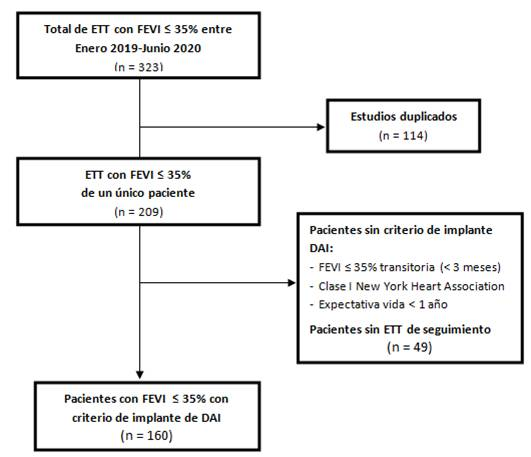 Total de ETT con FEVI ≤ 35% entre Enero 2019-Junio 2020
(n = 323)

Estudios duplicados
(n = 114)

ETT con FEVI ≤ 35%
de un único paciente
(n = 209)

Pacientes sin criterio de implante DAI:
- FEVI ≤ 35% transitoria (< 3 meses)
- Clase I New York Heart Association
- Expectativa vida < 1 año
Pacientes sin ETT de seguimiento
(n = 49)

Pacientes con FEVI ≤ 35% con criterio de implante de DAI
(n = 160)